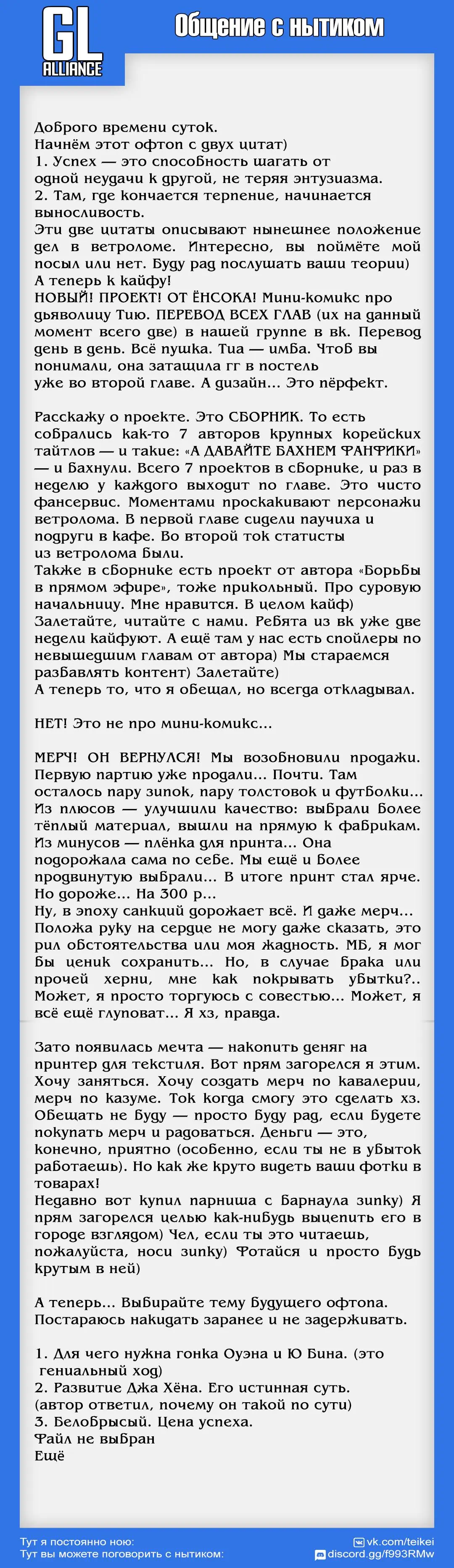 GL
ALLIANCE

Общение с нытиком

Доброго времени суток.
Начнём этот офтоп с двух цитат)
1. Успех — это способность шагать от одной неудачи к другой, не теряя энтузиазма.
2. Там, где кончается терпение, начинается выносливость.
Эти две цитаты описывают нынешнее положение дел в ветроломе. Интересно, вы поймёте мой посыл или нет. Буду рад послушать ваши теории)
А теперь к кайфу!
НОВЫЙ! ПРОЕКТ! ОТ ЁНСОКА! Мини-комикс про дьяволицу Тию. ПЕРЕВОД ВСЕХ ГЛАВ (их на данный момент всего две) в нашей группе в вк. Перевод день в день. Всё пушка. Тиа — имба. Чтоб вы понимали, она затащила гг в постель уже во второй главе. А дизайн... Это пёрфект.

Расскажу о проекте. Это СБОРНИК. То есть собрались как-то 7 авторов крупных корейских тайтлов — и такие: «А ДАВАЙТЕ БАХНЕМ ФАНФИКИ» — и бахнули. Всего 7 проектов в сборнике, и раз в неделю у каждого выходит по главе. Это чисто фансервис. Моментами проскакивают персонажи ветролома. В первой главе сидели паучиха и подруги в кафе. Во второй ток статисты из ветролома были.
Также в сборнике есть проект от автора «Борьбы в прямом эфире», тоже прикольный. Про суровую начальницу. Мне нравится. В целом кайф)
Залетайте, читайте с нами. Ребята из вк уже две недели кайфуют. А ещё там у нас есть спойлеры по невышедшим главам от автора) Мы стараемся разбавлять контент) Залетайте)
А теперь то, что я обещал, но всегда откладывал.

НЕТ! Это не про мини-комикс...

МЕРЧ! ОН ВЕРНУЛСЯ! Мы возобновили продажи. Первую партию уже продали... Почти. Там осталось пару зипок, пару толстовок и футболки...
Из плюсов — улучшили качество: выбрали более тёплый материал, вышли на прямую к фабрикам.
Из минусов — плёнка для принта... Она подорожала сама по себе. Мы ещё и более продвинутую выбрали... В итоге принт стал ярче. Но дороже... На 300 р...
Ну, в эпоху санкций дорожает всё. И даже мерч...
Положа руку на сердце не могу даже сказать, это рил обстоятельства или моя жадность. МБ, я мог бы ценик сохранить... Но, в случае брака или прочей херни, мне как покрывать убытки?.. Может, я просто торгуюсь с совестью... Может, я всё ещё глуповат... Я хз, правда.

Зато появилась мечта — накопить деняг на принтер для текстиля. Вот прям загорелся я этим. Хочу заняться. Хочу создать мерч по кавалерии, мерч по казуме. Ток когда смогу это сделать хз. Обещать не буду — просто буду рад, если будете покупать мерч и радоваться. Деньги — это, конечно, приятно (особенно, если ты не в убыток работаешь). Но как же круто видеть ваши фотки в товарах!
Недавно вот купил парниша с Барнаула зипку) Я прям загорелся целью как-нибудь выцепить его в городе взглядом) Чел, если ты это читаешь, пожалуйста, носи зипку) Фотайся и просто будь крутым в ней)

А теперь... Выбирайте тему будущего офтопа.
Постараюсь накидать заранее и не задерживать.

1. Для чего нужна гонка Оуэна и Ю Бина. (это гениальный ход)
2. Развитие Джа Хёна. Его истинная суть. (автор ответил, почему он такой по сути)
3. Белобрысый. Цена успеха.
Файл не выбран
Ещё

Тут я постоянно ною:
Тут вы можете поговорить с нытиком:
vk.com/teikei
discord.gg/f993RMw